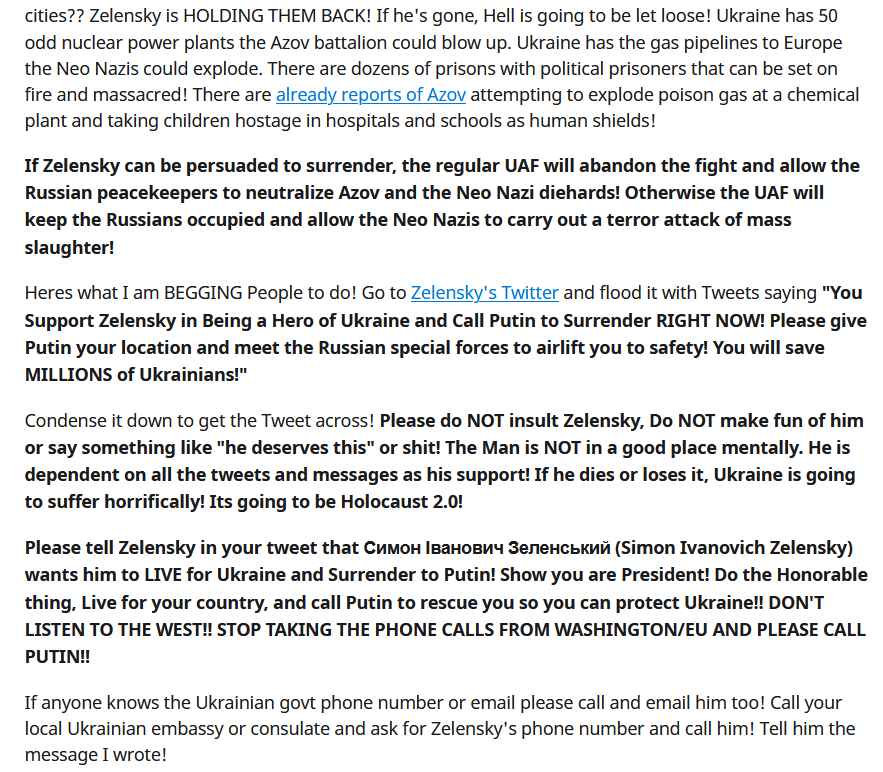 cities?? Zelensky is HOLDING THEM BACK! If he's gone, Hell is going to be let loose! Ukraine has 50 odd nuclear power plants the Azov battalion could blow up. Ukraine has the gas pipelines to Europe the Neo Nazis could explode. There are dozens of prisons with political prisoners that can be set on fire and massacred! There are already reports of Azov attempting to explode poison gas at a chemical plant and taking children hostage in hospitals and schools as human shields!

If Zelensky can be persuaded to surrender, the regular UAF will abandon the fight and allow the Russian peacekeepers to neutralize Azov and the Neo Nazi diehards! Otherwise the UAF will keep the Russians occupied and allow the Neo Nazis to carry out a terror attack of mass slaughter!

Heres what I am BEGGING People to do! Go to Zelensky's Twitter and flood it with Tweets saying "You Support Zelensky in Being a Hero of Ukraine and Call Putin to Surrender RIGHT NOW! Please give Putin your location and meet the Russian special forces to airlift you to safety! You will save MILLIONS of Ukrainians!"

Condense it down to get the Tweet across! Please do NOT insult Zelensky, Do NOT make fun of him or say something like "he deserves this" or shit! The Man is NOT in a good place mentally. He is dependent on all the tweets and messages as his support! If he dies or loses it, Ukraine is going to suffer horrifically! Its going to be Holocaust 2.0!

Please tell Zelensky in your tweet that Симон Іванович Зеленський (Simon Ivanovich Zelensky) wants him to LIVE for Ukraine and Surrender to Putin! Show you are President! Do the Honorable thing, Live for your country, and call Putin to rescue you so you can protect Ukraine!! DON'T LISTEN TO THE WEST!! STOP TAKING THE PHONE CALLS FROM WASHINGTON/EU AND PLEASE CALL PUTIN!!

If anyone knows the Ukrainian govt phone number or email please call and email him too! Call your local Ukrainian embassy or consulate and ask for Zelensky's phone number and call him! Tell him the message I wrote!